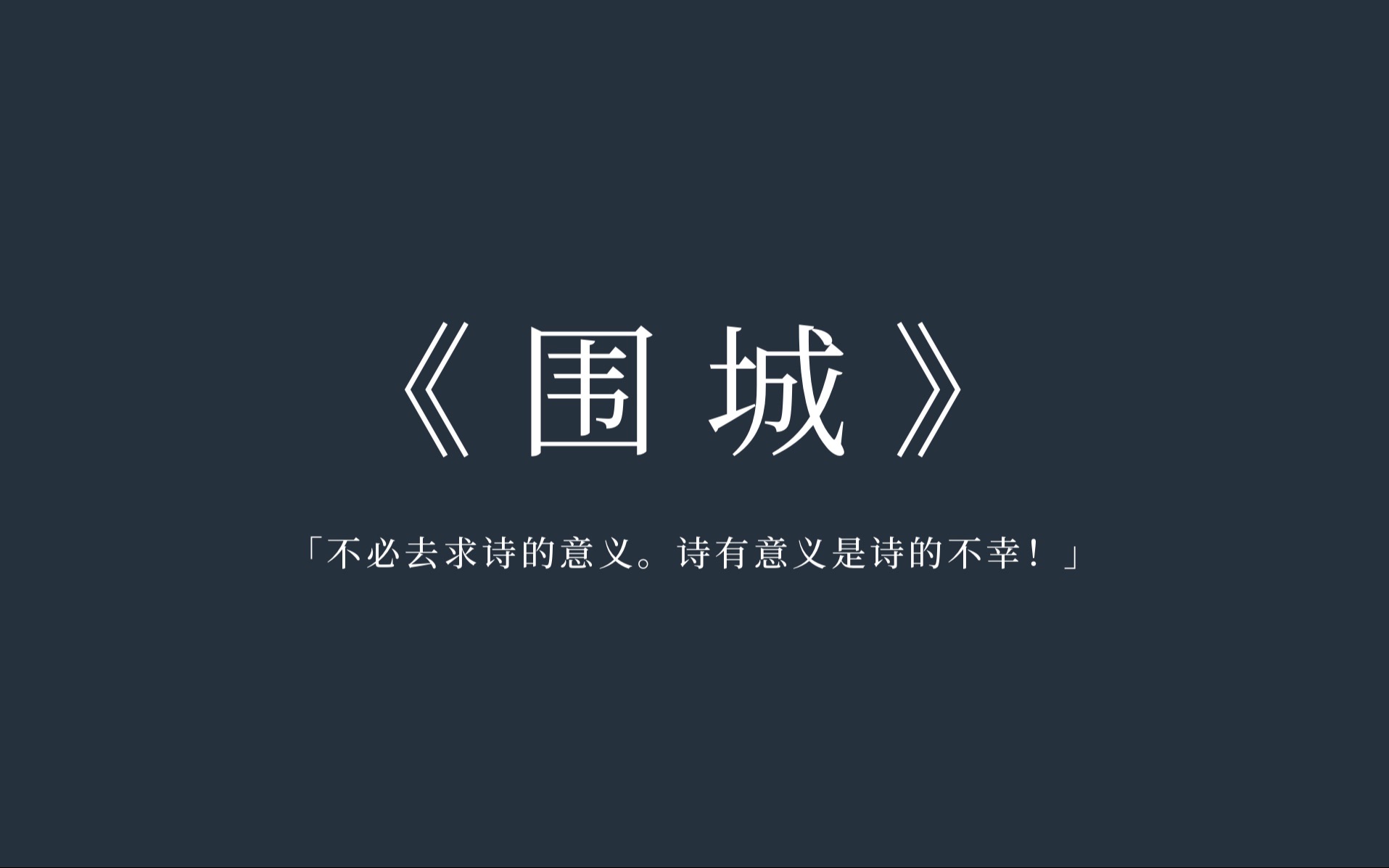 《围城》

「不必去求诗的意义。诗有意义是诗的不幸！」